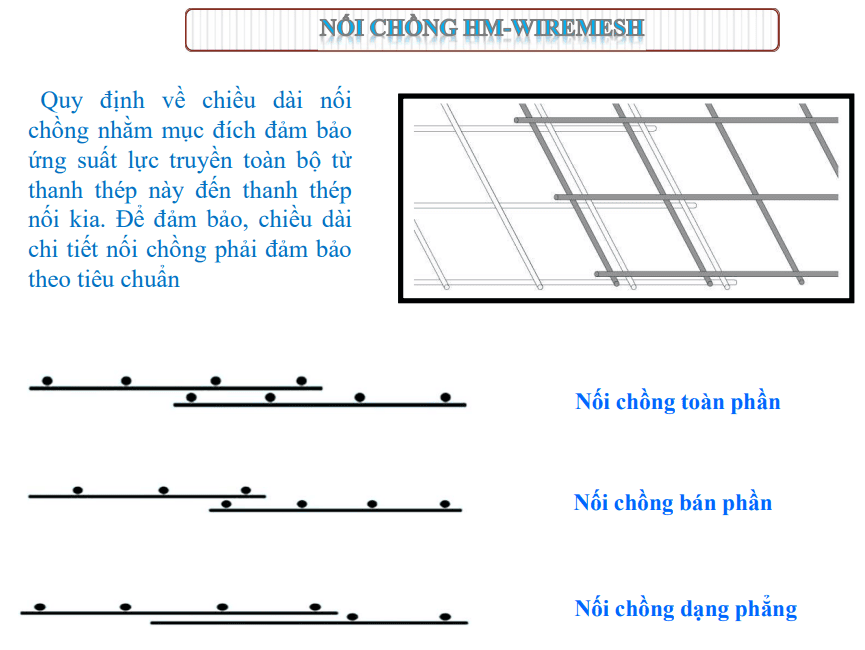 NỐI CHỒNG HM-WIREMESH

Quy định về chiều dài nối chồng nhằm mục đích đảm bảo ứng suất lực truyền toàn bộ từ thanh thép này đến thanh thép nối kia. Để đảm bảo, chiều dài chi tiết nối chồng phải đảm bảo theo tiêu chuẩn

Nối chồng toàn phần

Nối chồng bán phần

Nối chồng dạng phẳng